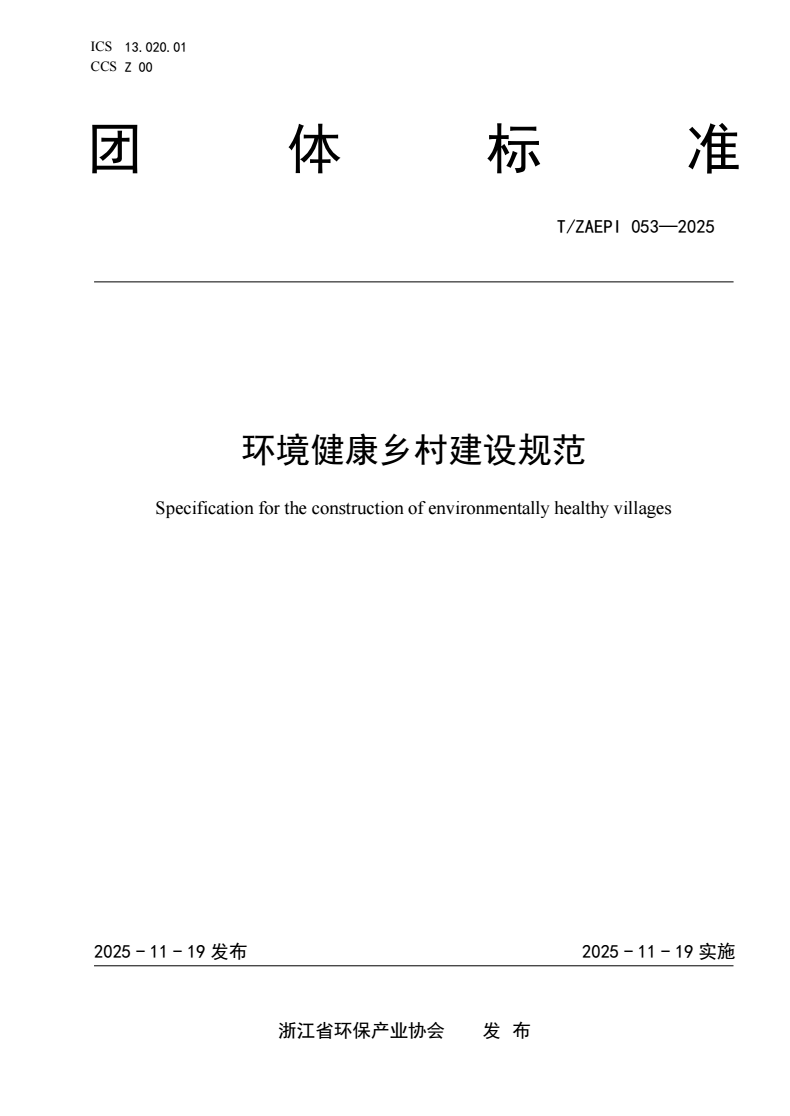 ICS 13.020.01
CCS Z 00

团 体 标 准

T/ZAEPI 053—2025

环境健康乡村建设规范

Specification for the construction of environmentally healthy villages

2025 - 11 - 19 发布

2025 - 11 - 19 实施

浙江省环保产业协会 发 布